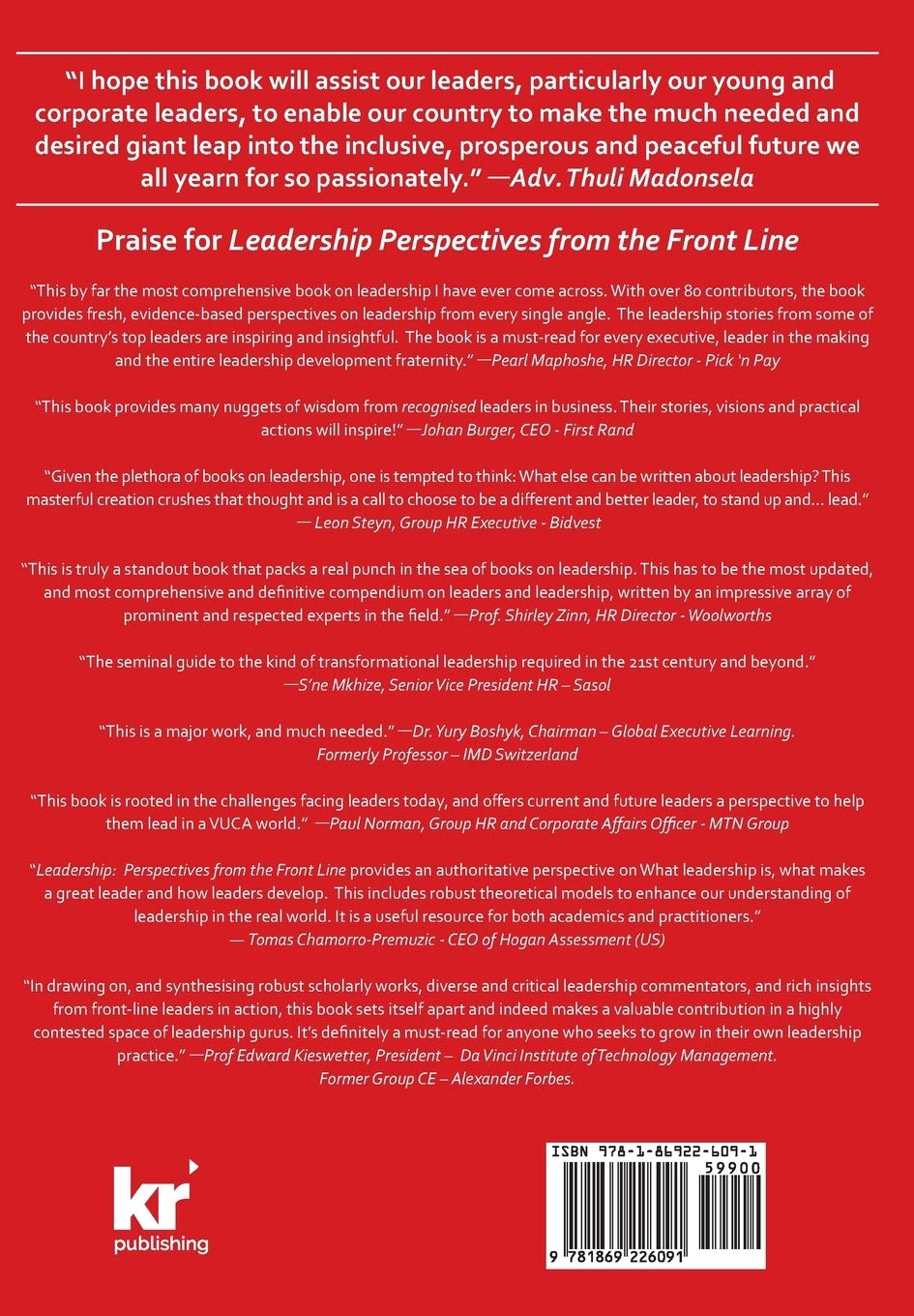 "I hope this book will assist our leaders, particularly our young and corporate leaders, to enable our country to make the much needed and desired giant leap into the inclusive, prosperous and peaceful future we all yearn for so passionately." —Adv. Thuli Madonsela

Praise for Leadership Perspectives from the Front Line

"This by far the most comprehensive book on leadership I have ever come across. With over 80 contributors, the book provides fresh, evidence-based perspectives on leadership from every single angle. The leadership stories from some of the country's top leaders are inspiring and insightful. The book is a must-read for every executive, leader in the making and the entire leadership development fraternity." —Pearl Maphoshe, HR Director - Pick 'n Pay

"This book provides many nuggets of wisdom from recognised leaders in business. Their stories, visions and practical actions will inspire!" —Johan Burger, CEO - First Rand

"Given the plethora of books on leadership, one is tempted to think: What else can be written about leadership? This masterful creation crushes that thought and is a call to choose to be a different and better leader, to stand up and... lead." — Leon Steyn, Group HR Executive - Bidvest

"This is truly a standout book that packs a real punch in the sea of books on leadership. This has to be the most updated, and most comprehensive and definitive compendium on leaders and leadership, written by an impressive array of prominent and respected experts in the field." —Prof. Shirley Zinn, HR Director - Woolworths

"The seminal guide to the kind of transformational leadership required in the 21st century and beyond." —S'ne Mkhize, Senior Vice President HR – Sasol

"This is a major work, and much needed." —Dr. Yury Boshyk, Chairman – Global Executive Learning. Formerly Professor – IMD Switzerland

"This book is rooted in the challenges facing leaders today, and offers current and future leaders a perspective to help them lead in a VUCA world." —Paul Norman, Group HR and Corporate Affairs Officer - MTN Group

"Leadership: Perspectives from the Front Line provides an authoritative perspective on What leadership is, what makes a great leader and how leaders develop. This includes robust theoretical models to enhance our understanding of leadership in the real world. It is a useful resource for both academics and practitioners." — Tomas Chamorro-Premuzic - CEO of Hogan Assessment (US)

"In drawing on, and synthesising robust scholarly works, diverse and critical leadership commentators, and rich insights from front-line leaders in action, this book sets itself apart and indeed makes a valuable contribution in a highly contested space of leadership gurus. It's definitely a must-read for anyone who seeks to grow in their own leadership practice." —Prof Edward Kieswetter, President – Da Vinci Institute of Technology Management. Former Group CE – Alexander Forbes.

kr publishing

ISBN 978-1-86922-609-1
59900
9 781869 226091